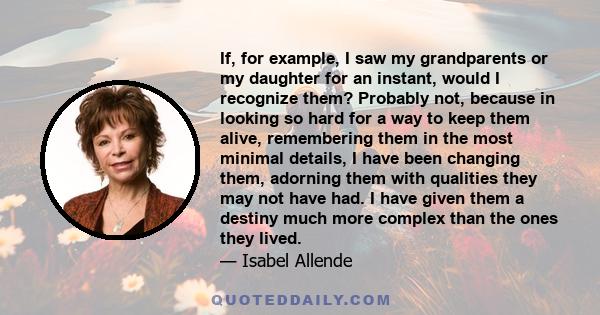 If, for example, I saw my grandparents or my daughter for an instant, would I recognize them? Probably not, because in looking so hard for a way to keep them alive, remembering them in the most minimal details, I have been changing them, adorning them with qualities they may not have had. I have given them a destiny much more complex than the ones they lived.
— Isabel Allende

QUOTEDDAILY.COM